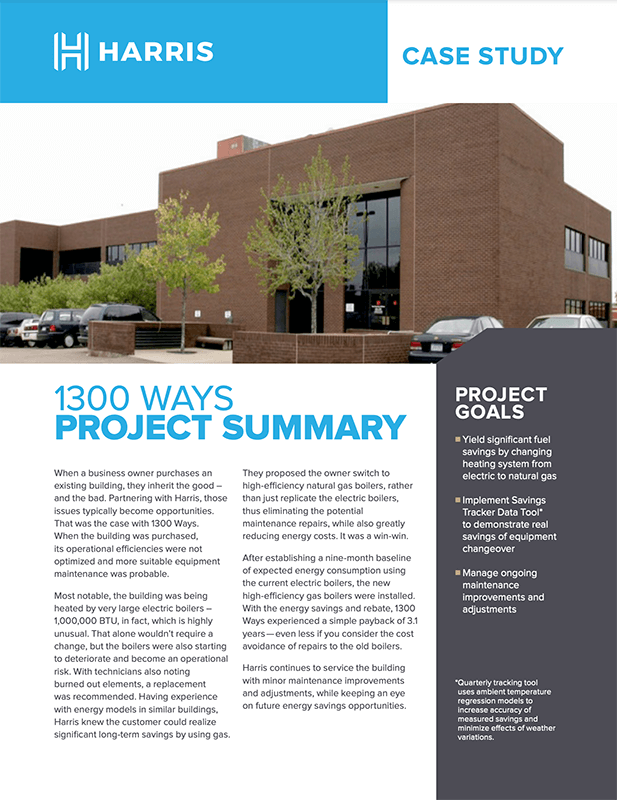 HARRIS

CASE STUDY

1300 WAYS
PROJECT SUMMARY

When a business owner purchases an existing building, they inherit the good – and the bad. Partnering with Harris, those issues typically become opportunities. That was the case with 1300 Ways. When the building was purchased, its operational efficiencies were not optimized and more suitable equipment maintenance was probable.

Most notable, the building was being heated by very large electric boilers – 1,000,000 BTU, in fact, which is highly unusual. That alone wouldn't require a change, but the boilers were also starting to deteriorate and become an operational risk. With technicians also noting burned out elements, a replacement was recommended. Having experience with energy models in similar buildings, Harris knew the customer could realize significant long-term savings by using gas.

They proposed the owner switch to high-efficiency natural gas boilers, rather than just replicate the electric boilers, thus eliminating the potential maintenance repairs, while also greatly reducing energy costs. It was a win-win.

After establishing a nine-month baseline of expected energy consumption using the current electric boilers, the new high-efficiency gas boilers were installed. With the energy savings and rebate, 1300 Ways experienced a simple payback of 3.1 years—even less if you consider the cost avoidance of repairs to the old boilers.

Harris continues to service the building with minor maintenance improvements and adjustments, while keeping an eye on future energy savings opportunities.

PROJECT GOALS

Yield significant fuel savings by changing heating system from electric to natural gas

Implement Savings Tracker Data Tool* to demonstrate real savings of equipment changeover

Manage ongoing maintenance improvements and adjustments

*Quarterly tracking tool uses ambient temperature regression models to increase accuracy of measured savings and minimize effects of weather variations.